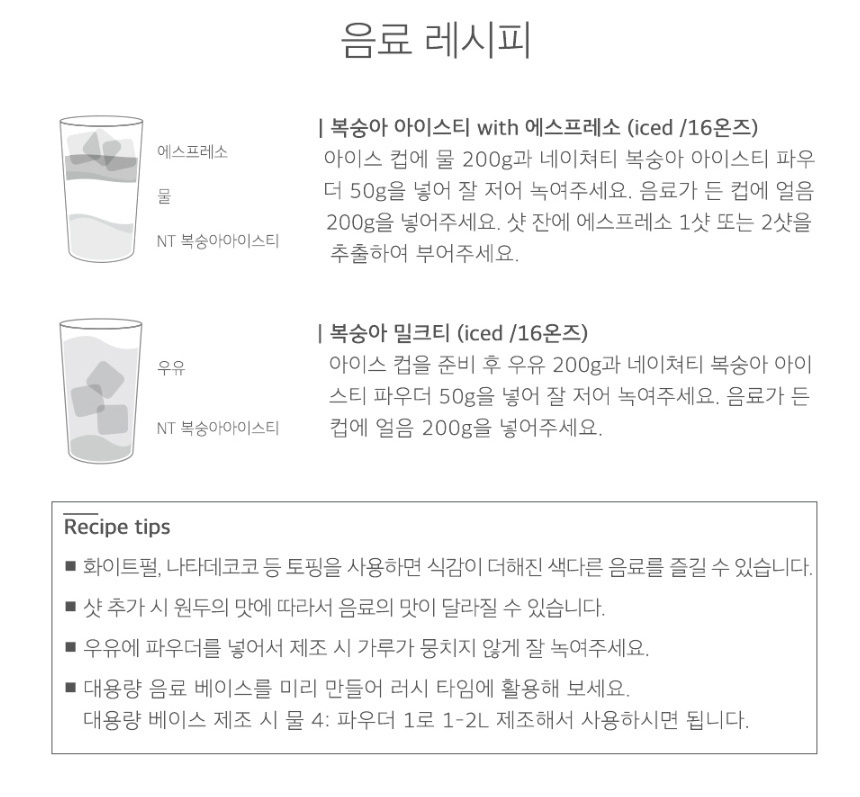 음료 레시피

에스프레소

물

NT 복숭아아이스티

| 복숭아 아이스티 with 에스프레소 (iced /16온즈)

아이스 컵에 물 200g과 네이쳐티 복숭아 아이스티 파우더 50g을 넣어 잘 저어 녹여주세요. 음료가 든 컵에 얼음 200g을 넣어주세요. 샷 잔에 에스프레소 1샷 또는 2샷을 추출하여 부어주세요.

우유

NT 복숭아아이스티

| 복숭아 밀크티 (iced /16온즈)

아이스 컵을 준비 후 우유 200g과 네이쳐티 복숭아 아이스티 파우더 50g을 넣어 잘 저어 녹여주세요. 음료가 든 컵에 얼음 200g을 넣어주세요.

Recipe tips

■ 화이트펄, 나타데코코 등 토핑을 사용하면 식감이 더해진 색다른 음료를 즐길 수 있습니다.

■ 샷 추가 시 원두의 맛에 따라서 음료의 맛이 달라질 수 있습니다.

■ 우유에 파우더를 넣어서 제조 시 가루가 뭉치지 않게 잘 녹여주세요.

■ 대용량 음료 베이스를 미리 만들어 러시 타임에 활용해 보세요.
대용량 베이스 제조 시 물 4: 파우더 1로 1-2L 제조해서 사용하시면 됩니다.